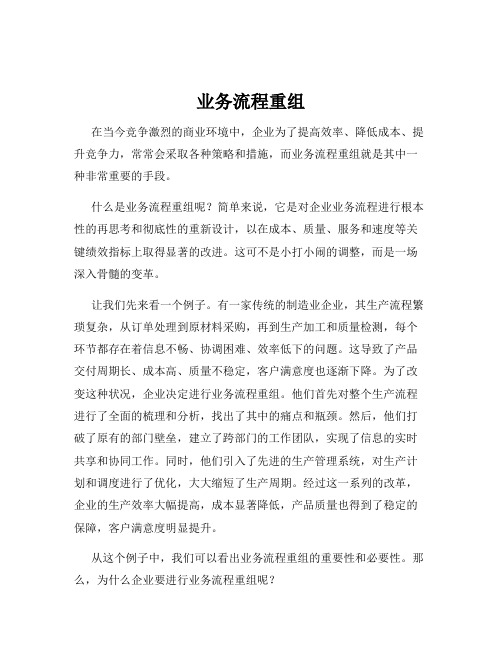 业务流程重组

在当今竞争激烈的商业环境中，企业为了提高效率、降低成本、提升竞争力，常常会采取各种策略和措施，而业务流程重组就是其中一种非常重要的手段。

什么是业务流程重组呢？简单来说，它是对企业业务流程进行根本性的再思考和彻底性的重新设计，以在成本、质量、服务和速度等关键绩效指标上取得显著的改进。这可不是小打小闹的调整，而是一场深入骨髓的变革。

让我们先来看一个例子。有一家传统的制造业企业，其生产流程繁琐复杂，从订单处理到原材料采购，再到生产加工和质量检测，每个环节都存在着信息不畅、协调困难、效率低下的问题。这导致了产品交付周期长、成本高、质量不稳定，客户满意度也逐渐下降。为了改变这种状况，企业决定进行业务流程重组。他们首先对整个生产流程进行了全面的梳理和分析，找出了其中的痛点和瓶颈。然后，他们打破了原有的部门壁垒，建立了跨部门的工作团队，实现了信息的实时共享和协同工作。同时，他们引入了先进的生产管理系统，对生产计划和调度进行了优化，大大缩短了生产周期。经过这一系列的改革，企业的生产效率大幅提高，成本显著降低，产品质量也得到了稳定的保障，客户满意度明显提升。

从这个例子中，我们可以看出业务流程重组的重要性和必要性。那么，为什么企业要进行业务流程重组呢？